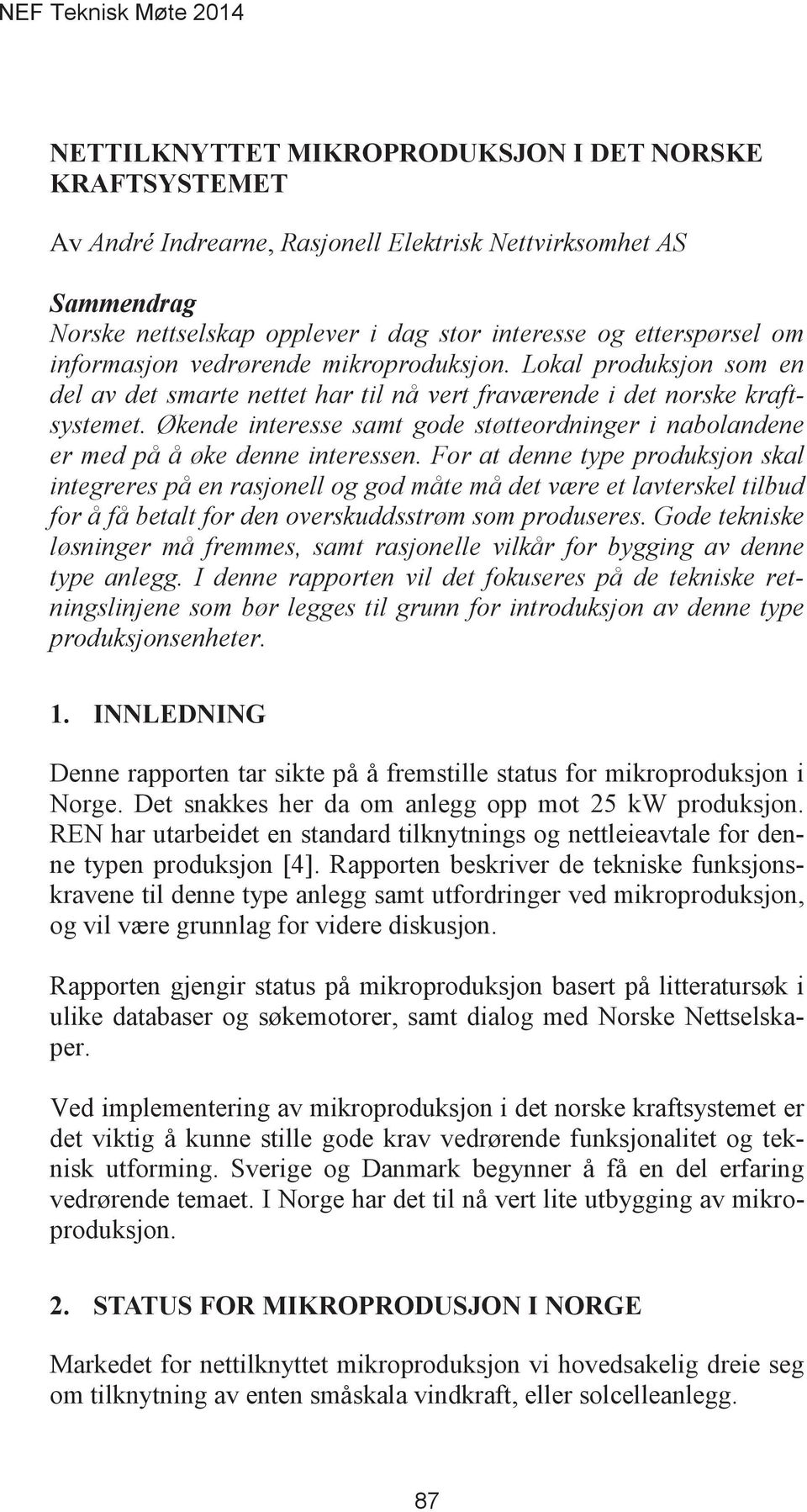 NEF Teknisk Møte 2014

NETTILKNYTTET MIKROPRODUKSJON I DET NORSKE KRAFTSYSTEMET

Av André Indrearne, Rasjonell Elektrisk Nettvirksomhet AS

Sammendrag
Norske nettselskap opplever i dag stor interesse og etterspørsel om informasjon vedrørende mikroproduksjon. Lokal produksjon som en del av det smarte nettet har til nå vert fraværende i det norske kraftsystemet. Økende interesse samt gode støtteordninger i nabolandene er med på å øke denne interessen. For at denne type produksjon skal integreres på en rasjonell og god måte må det være et lavterskel tilbud for å få betalt for den overskuddsstrøm som produseres. Gode tekniske løsninger må fremmes, samt rasjonelle vilkår for bygging av denne type anlegg. I denne rapporten vil det fokuseres på de tekniske retningslinjene som bør legges til grunn for introduksjon av denne type produksjonsenheter.

1. INNLEDNING

Denne rapporten tar sikte på å fremstille status for mikroproduksjon i Norge. Det snakkes her da om anlegg opp mot 25 kW produksjon. REN har utarbeidet en standard tilknytnings og nettleieavtale for denne typen produksjon [4]. Rapporten beskriver de tekniske funksjonskravene til denne type anlegg samt utfordringer ved mikroproduksjon, og vil være grunnlag for videre diskusjon.

Rapporten gjengir status på mikroproduksjon basert på litteratursøk i ulike databaser og søkemotorer, samt dialog med Norske Nettselskaper.

Ved implementering av mikroproduksjon i det norske kraftsystemet er det viktig å kunne stille gode krav vedrørende funksjonalitet og teknisk utforming. Sverige og Danmark begynner å få en del erfaring vedrørende temaet. I Norge har det til nå vert lite utbygging av mikroproduksjon.

2. STATUS FOR MIKROPRODUSJON I NORGE

Markedet for nettilknyttet mikroproduksjon vi hovedsakelig dreie seg om tilknytning av enten småskala vindkraft, eller solcelleanlegg.

87